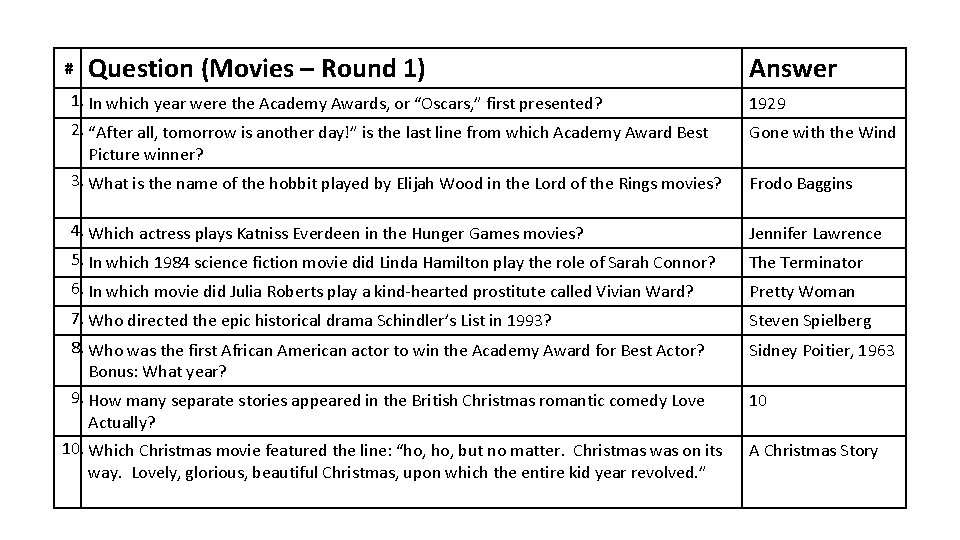 | # | Question (Movies – Round 1) | Answer |
|---|---|---|
| 1. | In which year were the Academy Awards, or “Oscars,” first presented? | 1929 |
| 2. | “After all, tomorrow is another day!” is the last line from which Academy Award Best Picture winner? | Gone with the Wind |
| 3. | What is the name of the hobbit played by Elijah Wood in the Lord of the Rings movies? | Frodo Baggins |
| 4. | Which actress plays Katniss Everdeen in the Hunger Games movies? | Jennifer Lawrence |
| 5. | In which 1984 science fiction movie did Linda Hamilton play the role of Sarah Connor? | The Terminator |
| 6. | In which movie did Julia Roberts play a kind-hearted prostitute called Vivian Ward? | Pretty Woman |
| 7. | Who directed the epic historical drama Schindler’s List in 1993? | Steven Spielberg |
| 8. | Who was the first African American actor to win the Academy Award for Best Actor? Bonus: What year? | Sidney Poitier, 1963 |
| 9. | How many separate stories appeared in the British Christmas romantic comedy Love Actually? | 10 |
| 10. | Which Christmas movie featured the line: “ho, ho, but no matter. Christmas was on its way. Lovely, glorious, beautiful Christmas, upon which the entire kid year revolved.” | A Christmas Story |